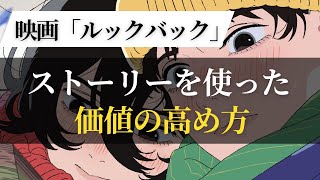 映画「ルックバック」

ストーリーを使った
価値の高め方